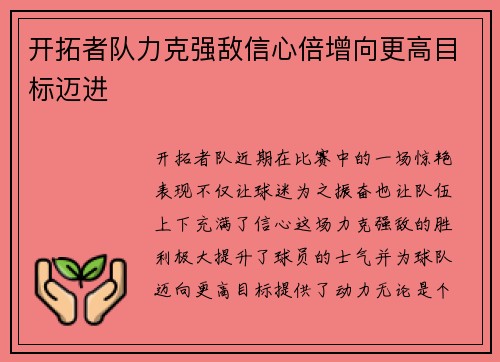 开拓者队力克强敌信心倍增向更高目标迈进

开拓者队近期在比赛中的一场惊艳表现不仅让球迷为之振奋也让队伍上下充满了信心这场力克强敌的胜利极大提升了球员的士气并为球队迈向更高目标提供了动力无论是个